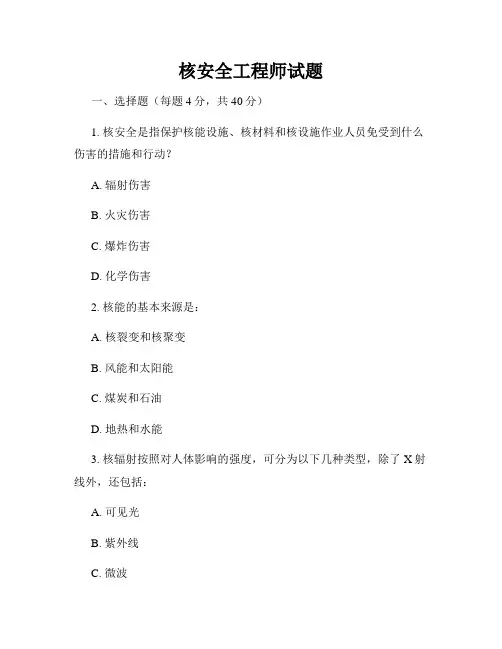 核安全工程师试题

一、选择题（每题 4 分，共 40 分）

1. 核安全是指保护核能设施、核材料和核设施作业人员免受到什么伤害的措施和行动？

A. 辐射伤害

B. 火灾伤害

C. 爆炸伤害

D. 化学伤害

2. 核能的基本来源是：

A. 核裂变和核聚变

B. 风能和太阳能

C. 煤炭和石油

D. 地热和水能

3. 核辐射按照对人体影响的强度，可分为以下几种类型，除了 X 射线外，还包括：

A. 可见光

B. 紫外线

C. 微波